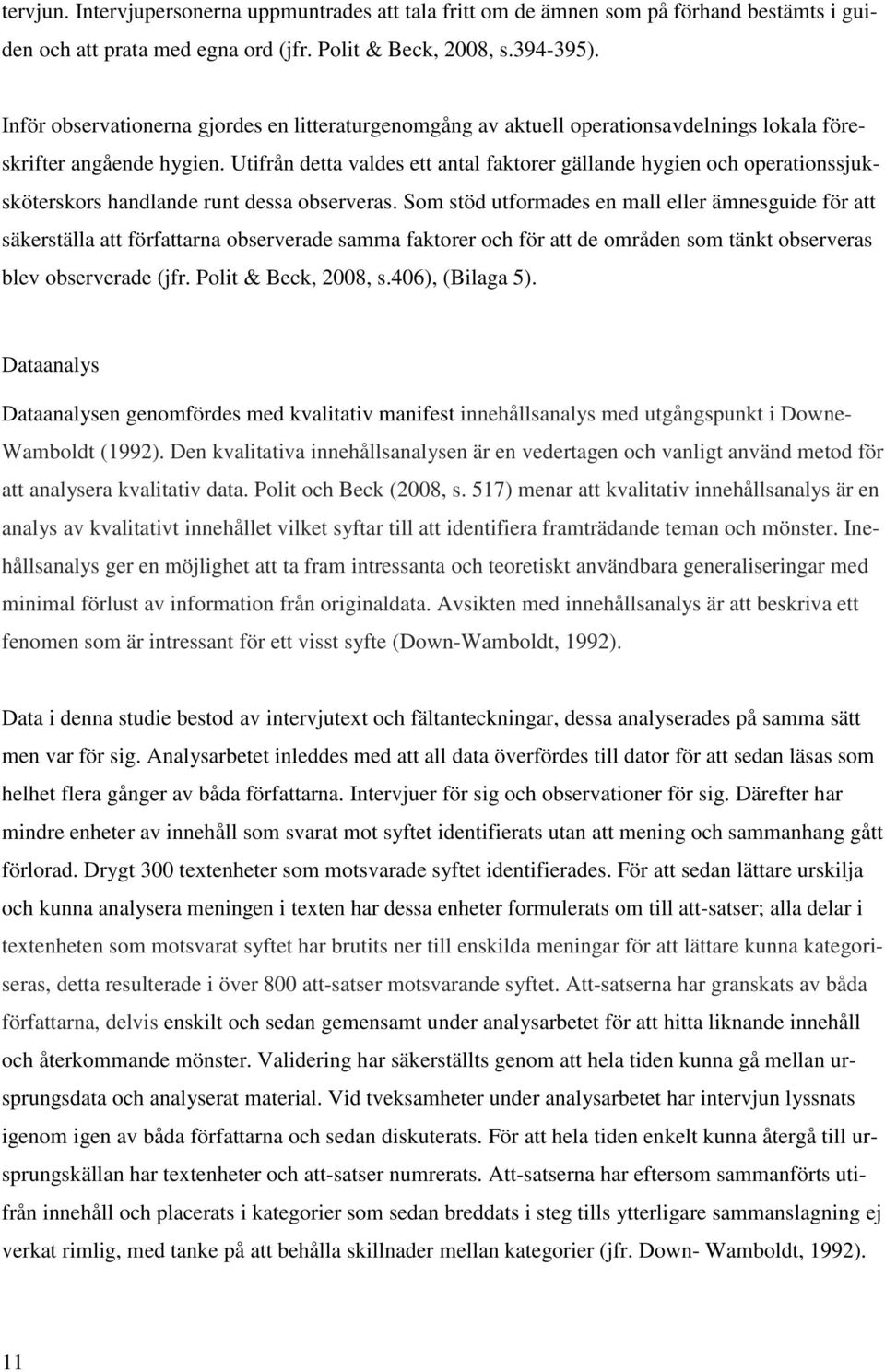 tervjun. Intervjupersonerna uppmuntrades att tala fritt om de ämnen som på förhand bestämts i guiden och att prata med egna ord (jfr. Polit & Beck, 2008, s.394-395).

Inför observationerna gjordes en litteraturgenomgång av aktuell operationsavdelnings lokala föreskrifter angående hygien. Utifrån detta valdes ett antal faktorer gällande hygien och operationssjuksköterskors handlande runt dessa observeras. Som stöd utformades en mall eller ämnesguide för att säkerställa att författarna observerade samma faktorer och för att de områden som tänkt observeras blev observerade (jfr. Polit & Beck, 2008, s.406), (Bilaga 5).

Dataanalys

Dataanalysen genomfördes med kvalitativ manifest innehållsanalys med utgångspunkt i Downe-Wamboldt (1992). Den kvalitativa innehållsanalysen är en vedertagen och vanligt använd metod för att analysera kvalitativ data. Polit och Beck (2008, s. 517) menar att kvalitativ innehållsanalys är en analys av kvalitativt innehållet vilket syftar till att identifiera framträdande teman och mönster. Innehållsanalys ger en möjlighet att ta fram intressanta och teoretiskt användbara generaliseringar med minimal förlust av information från originaldata. Avsikten med innehållsanalys är att beskriva ett fenomen som är intressant för ett visst syfte (Down-Wamboldt, 1992).

Data i denna studie bestod av intervjutext och fältanteckningar, dessa analyserades på samma sätt men var för sig. Analysarbetet inleddes med att all data överfördes till dator för att sedan läsas som helhet flera gånger av båda författarna. Intervjuer för sig och observationer för sig. Därefter har mindre enheter av innehåll som svarat mot syftet identifierats utan att mening och sammanhang gått förlorad. Drygt 300 textenheter som motsvarade syftet identifierades. För att sedan lättare urskilja och kunna analysera meningen i texten har dessa enheter formulerats om till att-satser; alla delar i textenheten som motsvarat syftet har brutits ner till enskilda meningar för att lättare kunna kategoriseras, detta resulterade i över 800 att-satser motsvarande syftet. Att-satserna har granskats av båda författarna, delvis enskilt och sedan gemensamt under analysarbetet för att hitta liknande innehåll och återkommande mönster. Validering har säkerställts genom att hela tiden kunna gå mellan ursprungsdata och analyserat material. Vid tveksamheter under analysarbetet har intervjun lyssnats igenom igen av båda författarna och sedan diskuterats. För att hela tiden enkelt kunna återgå till ursprungskällan har textenheter och att-satser numrerats. Att-satserna har eftersom sammanförts utifrån innehåll och placerats i kategorier som sedan breddats i steg tills ytterligare sammanslagning ej verkat rimlig, med tanke på att behålla skillnader mellan kategorier (jfr. Down- Wamboldt, 1992).

11